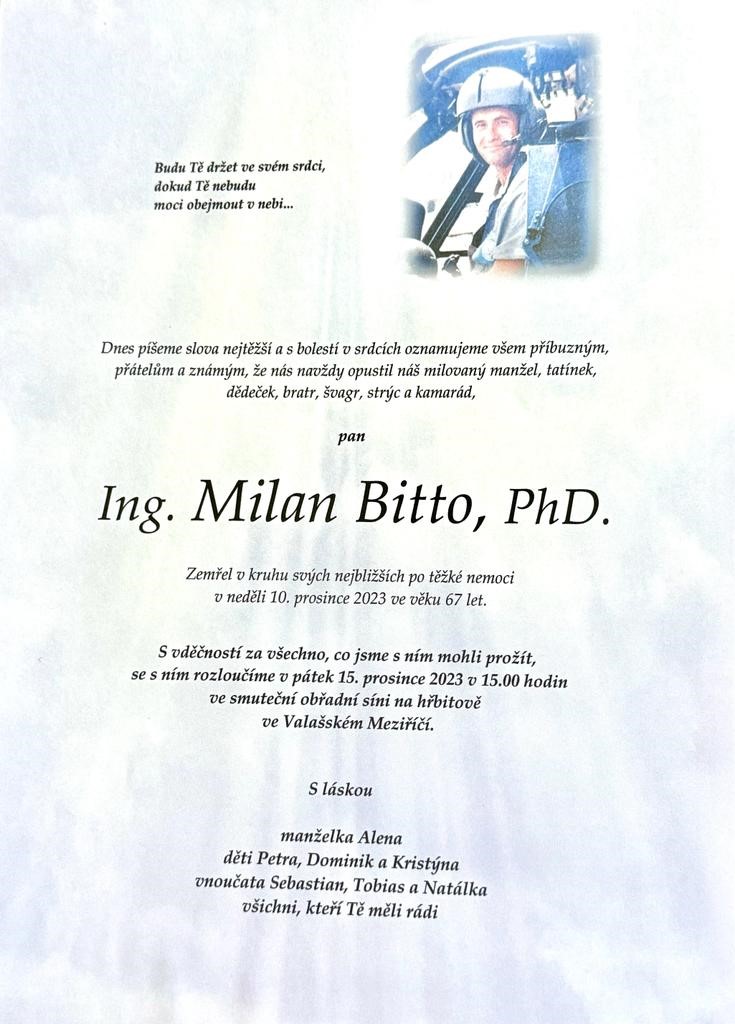 Budu Tě držet ve svém srdci,
dokud Tě nebudu
moci obejmout v nebi...

Dnes píšeme slova nejtěžší a s bolestí v srdcích oznamujeme všem příbuzným, přátelům a známým, že nás navždy opustil náš milovaný manžel, tatínek, dědeček, bratr, švagr, strýc a kamarád,

pan

Ing. Milan Bitto, PhD.

Zemřel v kruhu svých nejbližších po těžké nemoci v neděli 10. prosince 2023 ve věku 67 let.

S vděčností za všechno, co jsme s ním mohli prožít, se s ním rozloučíme v pátek 15. prosince 2023 v 15.00 hodin ve smuteční obřadní síni na hřbitově ve Valašském Meziříčí.

S láskou

manželka Alena
děti Petra, Dominik a Kristýna
vnoučata Sebastian, Tobias a Natálka
všichni, kteří Tě měli rádi